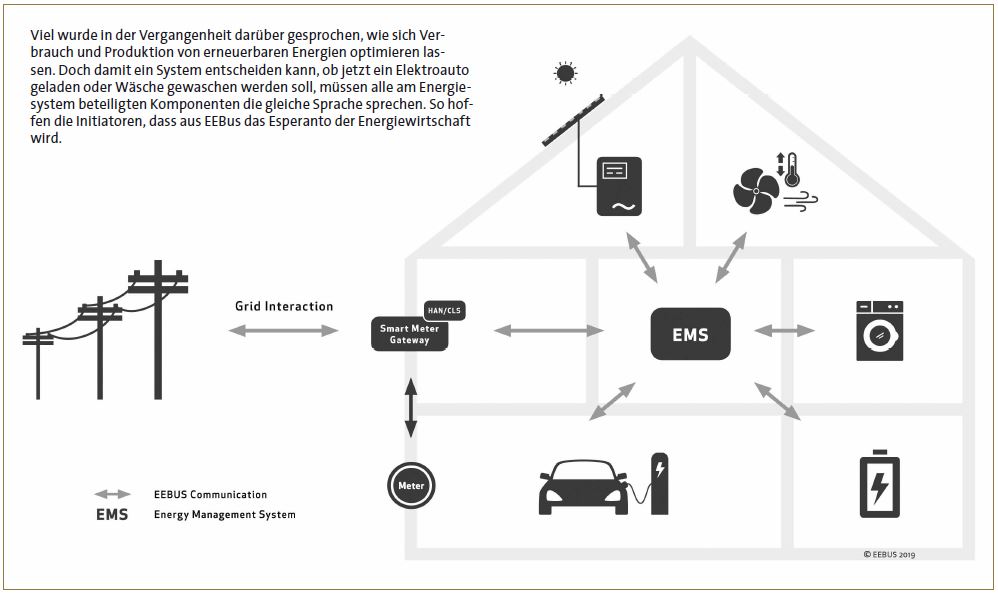 Viel wurde in der Vergangenheit darüber gesprochen, wie sich Verbrauch und Produktion von erneuerbaren Energien optimieren lassen. Doch damit ein System entscheiden kann, ob jetzt ein Elektroauto geladen oder Wäsche gewaschen werden soll, müssen alle am Energiesystem beteiligten Komponenten die gleiche Sprache sprechen. So hoffen die Initiatoren, dass aus EEBus das Esperanto der Energiewirtschaft wird.

Grid Interaction

HAN/CLS

Smart Meter Gateway

EMS

Meter

EEBUS Communication

EMS Energy Management System

© EEBUS 2019